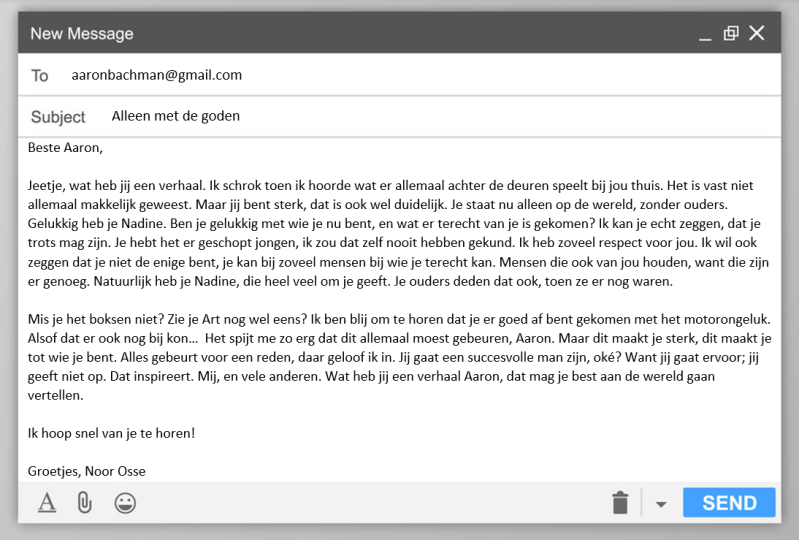 New Message

To aaronbachman@gmail.com

Subject Alleen met de goden

Beste Aaron,

Jeetje, wat heb jij een verhaal. Ik schrok toen ik hoorde wat er allemaal achter de deuren speelt bij jou thuis. Het is vast niet allemaal makkelijk geweest. Maar jij bent sterk, dat is ook wel duidelijk. Je staat nu alleen op de wereld, zonder ouders. Gelukkig heb je Nadine. Ben je gelukkig met wie je nu bent, en wat er terecht van je is gekomen? Ik kan je echt zeggen, dat je trots mag zijn. Je hebt het er geschopt jongen, ik zou dat zelf nooit hebben gekund. Ik heb zoveel respect voor jou. Ik wil ook zeggen dat je niet de enige bent, je kan bij zoveel mensen bij wie je terecht kan. Mensen die ook van jou houden, want die zijn er genoeg. Natuurlijk heb je Nadine, die heel veel om je geeft. Je ouders deden dat ook, toen ze er nog waren.

Mis je het boksen niet? Zie je Art nog wel eens? Ik ben blij om te horen dat je er goed af bent gekomen met het motorongeluk. Alsof dat er ook nog bij kon... Het spijt me zo erg dat dit allemaal moest gebeuren, Aaron. Maar dit maakt je sterk, dit maakt je tot wie je bent. Alles gebeurt voor een reden, daar geloof ik in. Jij gaat een succesvolle man zijn, oké? Want jij gaat ervoor; jij geeft niet op. Dat inspireert. Mij, en vele anderen. Wat heb jij een verhaal Aaron, dat mag je best aan de wereld gaan vertellen.

Ik hoop snel van je te horen!

Groetjes, Noor Osse

SEND